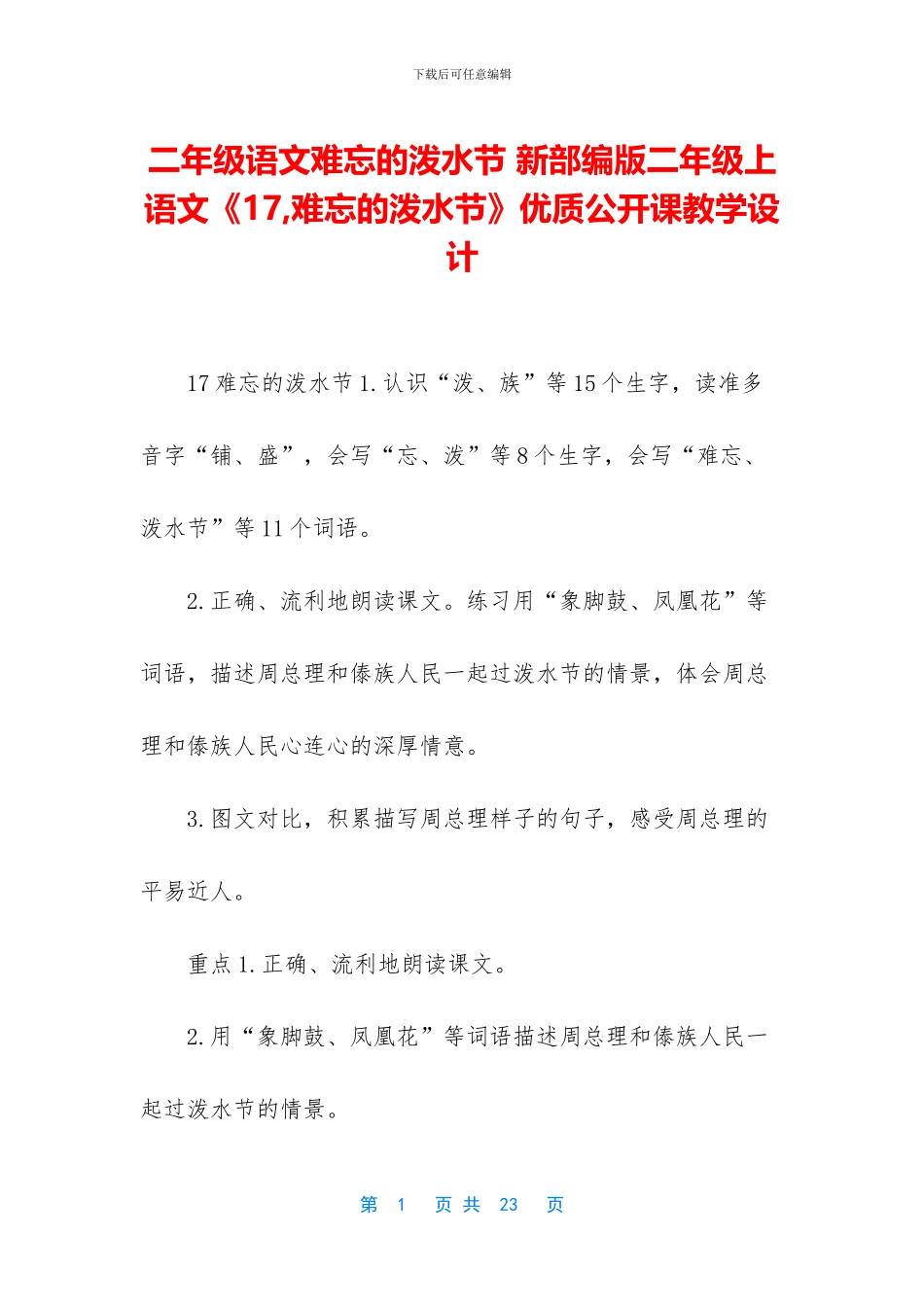 下载后可任意编辑

二年级语文难忘的泼水节 新部编版二年级上语文《17,难忘的泼水节》优质公开课教学设计

17 难忘的泼水节 1. 认识“泼、族”等 15 个生字，读准多音字“铺、盛”，会写“忘、泼”等 8 个生字，会写“难忘、泼水节”等 11 个词语。

2. 正确、流利地朗读课文。练习用“象脚鼓、凤凰花”等词语，描述周总理和傣族人民一起过泼水节的情景，体会周总理和傣族人民心连心的深厚情意。

3. 图文对比，积累描写周总理样子的句子，感受周总理的平易近人。

重点 1. 正确、流利地朗读课文。

2. 用“象脚鼓、凤凰花”等词语描述周总理和傣族人民一起过泼水节的情景。

第 1 页 共 23 页